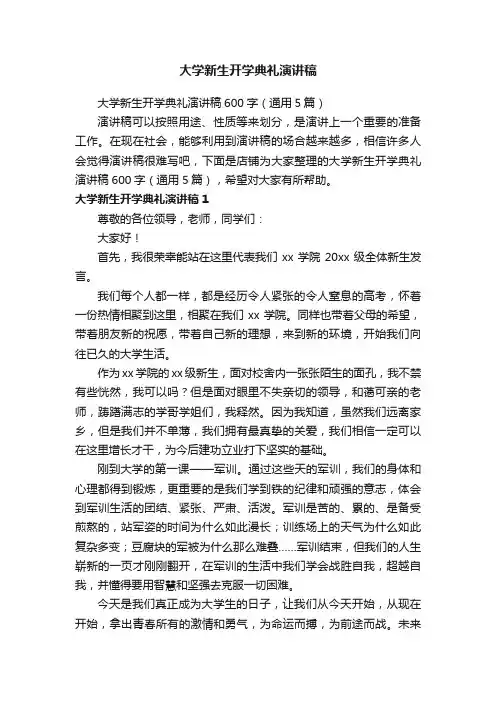 大学新生开学典礼演讲稿

大学新生开学典礼演讲稿600字（通用5篇）

演讲稿可以按照用途、性质等来划分，是演讲上一个重要的准备工作。在现在社会，能够利用到演讲稿的场合越来越多，相信许多人会觉得演讲稿很难写吧，下面是店铺为大家整理的大学新生开学典礼演讲稿600字（通用5篇），希望对大家有所帮助。

大学新生开学典礼演讲稿1

尊敬的各位领导，老师，同学们：

大家好！

首先，我很荣幸能站在这里代表我们 xx 学院 20xx 级全体新生发言。

我们每个人都一样，都是经历令人紧张的令人窒息的高考，怀着一份热情相聚到这里，相聚在我们 xx 学院。同样也带着父母的希望，带着朋友新的祝愿，带着自己新的理想，来到新的环境，开始我们向往已久的大学生活。

作为xx学院的xx级新生，面对校舍内一张张陌生的面孔，我不禁有些恍然，我可以吗？但是面对眼里不失亲切的领导，和蔼可亲的老师，踌躇满志的学哥学姐们，我释然。因为我知道，虽然我们远离家乡，但是我们并不单薄，我们拥有最真挚的关爱，我们相信一定可以在这里增长才干，为今后建功立业打下坚实的基础。

刚到大学的第一课——军训。通过这些天的军训，我们的身体和心理都得到锻炼，更重要的是我们学到铁的纪律和顽强的意志，体会到军训生活的团结、紧张、严肃、活泼。军训是苦的、累的、是备受煎熬的，站军姿的时间为什么如此漫长；训练场上的天气为什么如此复杂多变；豆腐块的军被为什么那么难叠……军训结束，但我们的人生崭新的一页才刚刚翻开，在军训的生活中我们学会战胜自我，超越自我，并懂得要用智慧和坚强去克服一切困难。

今天是我们真正成为大学生的日子，让我们从今天开始，从现在开始，拿出青春所有的激情和勇气，为命运而搏，为前途而战。未来